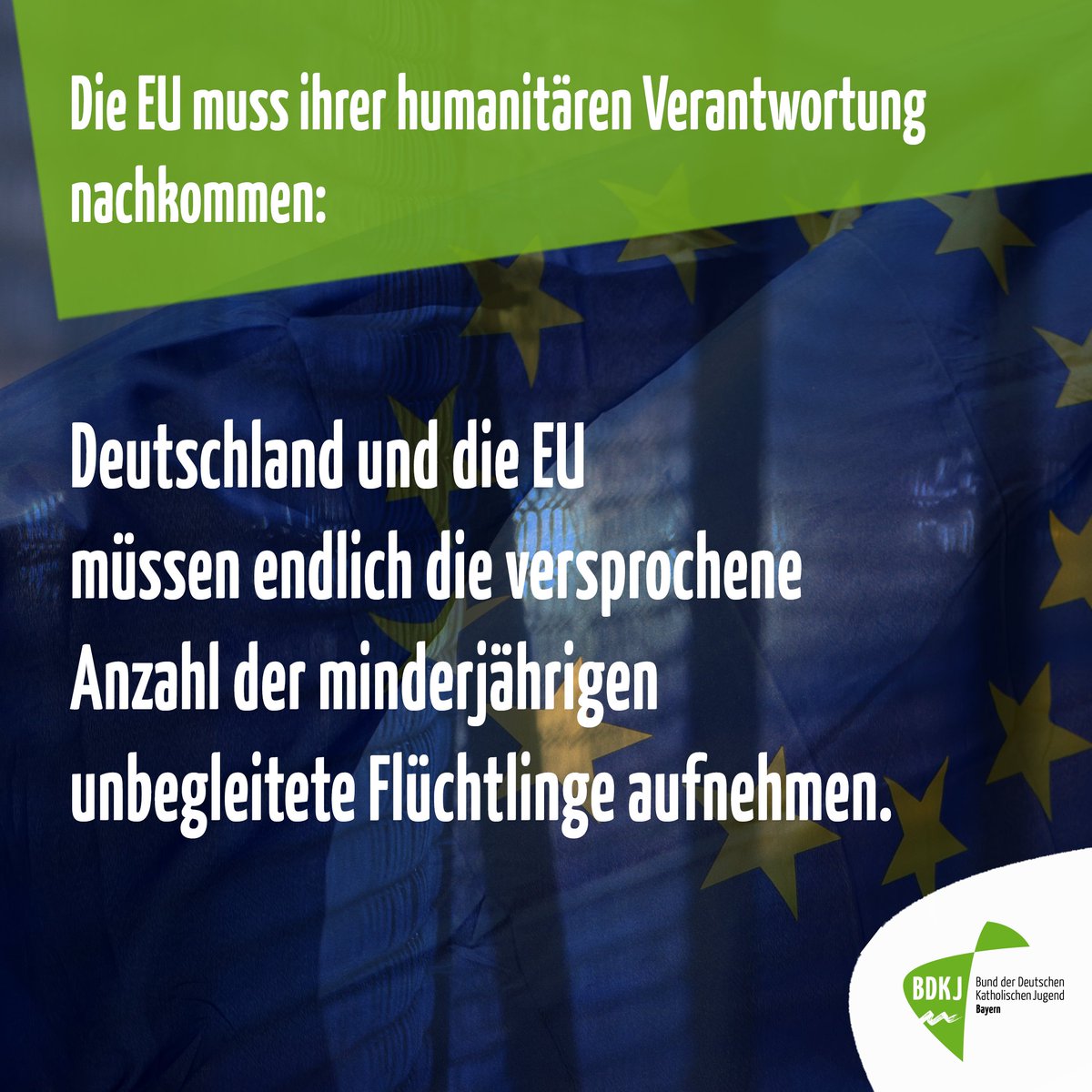 Die EU muss ihrer humanitären Verantwortung nachkommen:

Deutschland und die EU müssen endlich die versprochene Anzahl der minderjährigen unbegleitete Flüchtlinge aufnehmen.

BDKJ Bund der Deutschen Katholischen Jugend Bayern